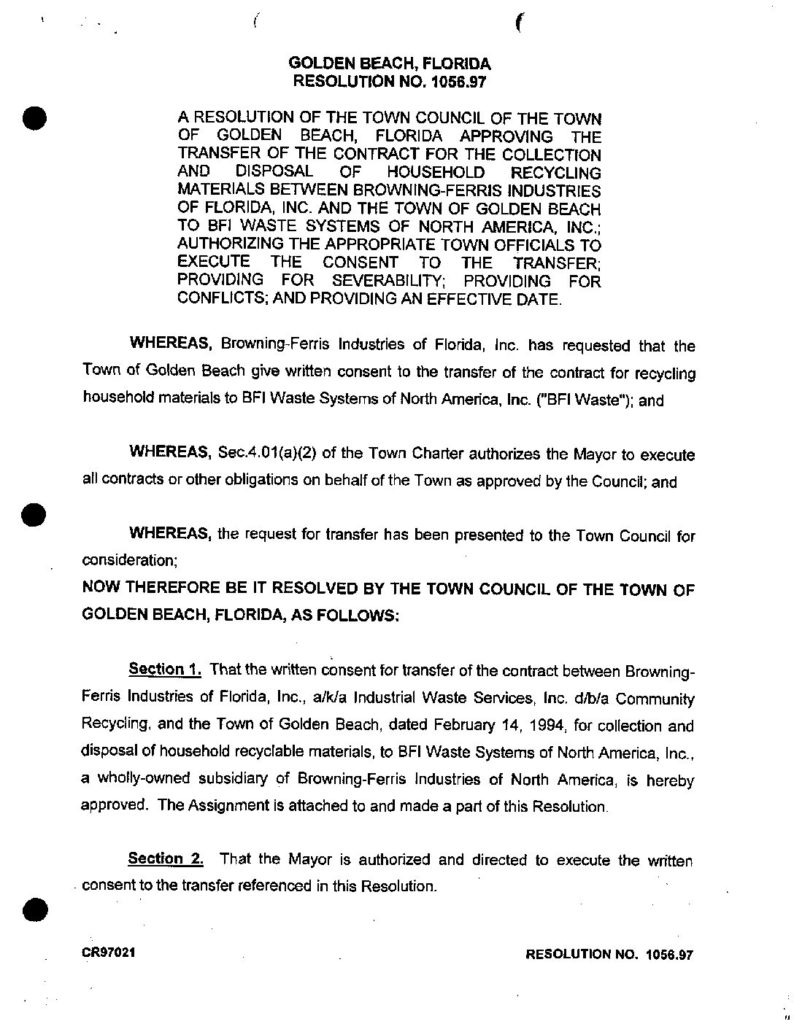 GOLDEN BEACH, FLORIDA
RESOLUTION NO. 1056.97

A RESOLUTION OF THE TOWN COUNCIL OF THE TOWN OF GOLDEN BEACH, FLORIDA APPROVING THE TRANSFER OF THE CONTRACT FOR THE COLLECTION AND DISPOSAL OF HOUSEHOLD RECYCLING MATERIALS BETWEEN BROWNING-FERRIS INDUSTRIES OF FLORIDA, INC. AND THE TOWN OF GOLDEN BEACH TO BFI WASTE SYSTEMS OF NORTH AMERICA, INC.; AUTHORIZING THE APPROPRIATE TOWN OFFICIALS TO EXECUTE THE CONSENT TO THE TRANSFER; PROVIDING FOR SEVERABILITY; PROVIDING FOR CONFLICTS; AND PROVIDING AN EFFECTIVE DATE.

WHEREAS, Browning-Ferris Industries of Florida, Inc. has requested that the Town of Golden Beach give written consent to the transfer of the contract for recycling household materials to BFI Waste Systems of North America, Inc. ("BFI Waste"); and

WHEREAS, Sec.4.01(a)(2) of the Town Charter authorizes the Mayor to execute all contracts or other obligations on behalf of the Town as approved by the Council; and

WHEREAS, the request for transfer has been presented to the Town Council for consideration;

NOW THEREFORE BE IT RESOLVED BY THE TOWN COUNCIL OF THE TOWN OF GOLDEN BEACH, FLORIDA, AS FOLLOWS:

Section 1. That the written consent for transfer of the contract between Browning-Ferris Industries of Florida, Inc., a/k/a Industrial Waste Services, Inc. d/b/a Community Recycling, and the Town of Golden Beach, dated February 14, 1994, for collection and disposal of household recyclable materials, to BFI Waste Systems of North America, Inc., a wholly-owned subsidiary of Browning-Ferris Industries of North America, is hereby approved. The Assignment is attached to and made a part of this Resolution.

Section 2. That the Mayor is authorized and directed to execute the written consent to the transfer referenced in this Resolution.

CR97021

RESOLUTION NO. 1056.97